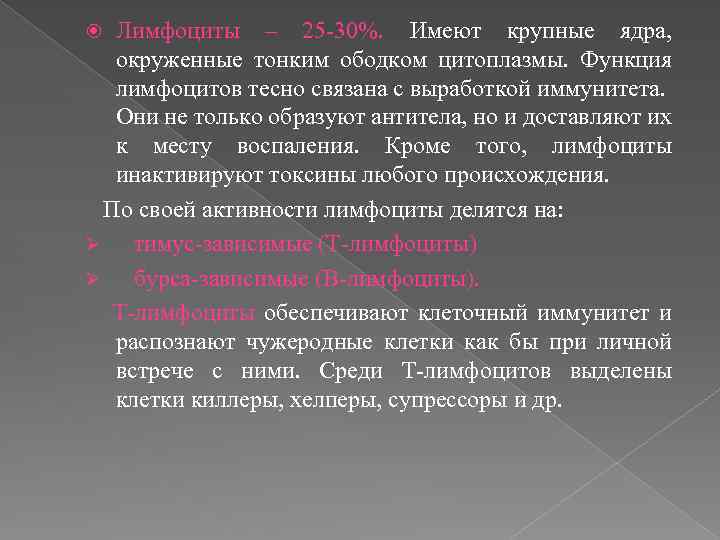 Лимфоциты – 25-30%. Имеют крупные ядра, окруженные тонким ободком цитоплазмы. Функция лимфоцитов тесно связана с выработкой иммунитета. Они не только образуют антитела, но и доставляют их к месту воспаления. Кроме того, лимфоциты инактивируют токсины любого происхождения.

По своей активности лимфоциты делятся на:

тимус-зависимые (Т-лимфоциты)

бурса-зависимые (В-лимфоциты).

Т-лимфоциты обеспечивают клеточный иммунитет и распознают чужеродные клетки как бы при личной встрече с ними. Среди Т-лимфоцитов выделены клетки киллеры, хелперы, супрессоры и др.